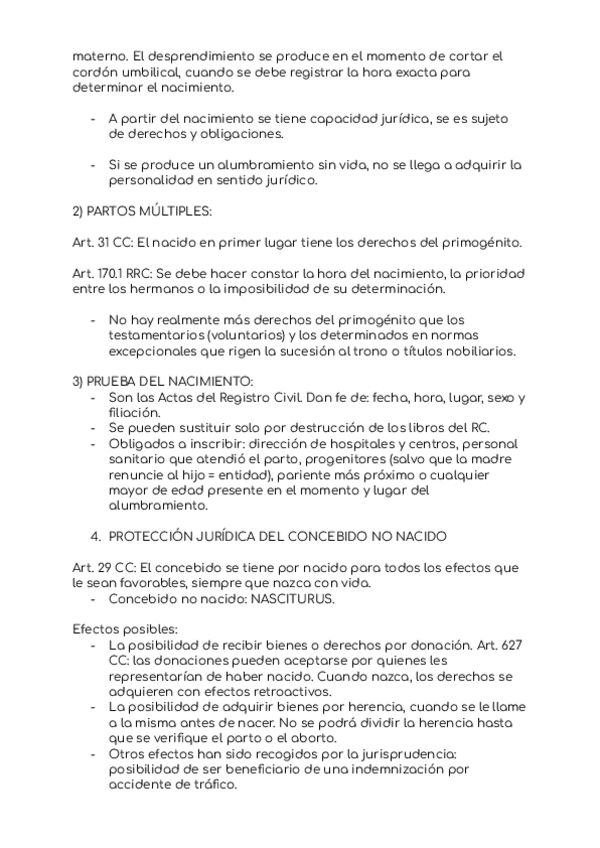 materno. El desprendimiento se produce en el momento de cortar el cordón umbilical, cuando se debe registrar la hora exacta para determinar el nacimiento.

- A partir del nacimiento se tiene capacidad jurídica, se es sujeto de derechos y obligaciones.

- Si se produce un alumbramiento sin vida, no se llega a adquirir la personalidad en sentido jurídico.

2) PARTOS MÚLTIPLES:

Art. 31 CC: El nacido en primer lugar tiene los derechos del primogénito.

Art. 170.1 RRC: Se debe hacer constar la hora del nacimiento, la prioridad entre los hermanos o la imposibilidad de su determinación.

- No hay realmente más derechos del primogénito que los testamentarios (voluntarios) y los determinados en normas excepcionales que rigen la sucesión al trono o títulos nobiliarios.

3) PRUEBA DEL NACIMIENTO:
- Son las Actas del Registro Civil. Dan fe de: fecha, hora, lugar, sexo y filiación.
- Se pueden sustituir solo por destrucción de los libros del RC.
- Obligados a inscribir: dirección de hospitales y centros, personal sanitario que atendió el parto, progenitores (salvo que la madre renuncie al hijo = entidad), pariente más próximo o cualquier mayor de edad presente en el momento y lugar del alumbramiento.

4. PROTECCIÓN JURÍDICA DEL CONCEBIDO NO NACIDO

Art. 29 CC: El concebido se tiene por nacido para todos los efectos que le sean favorables, siempre que nazca con vida.
- Concebido no nacido: NASCITURUS.

Efectos posibles:
- La posibilidad de recibir bienes o derechos por donación. Art. 627 CC: las donaciones pueden aceptarse por quienes les representarían de haber nacido. Cuando nazca, los derechos se adquieren con efectos retroactivos.
- La posibilidad de adquirir bienes por herencia, cuando se le llame a la misma antes de nacer. No se podrá dividir la herencia hasta que se verifique el parto o el aborto.
- Otros efectos han sido recogidos por la jurisprudencia: posibilidad de ser beneficiario de una indemnización por accidente de tráfico.